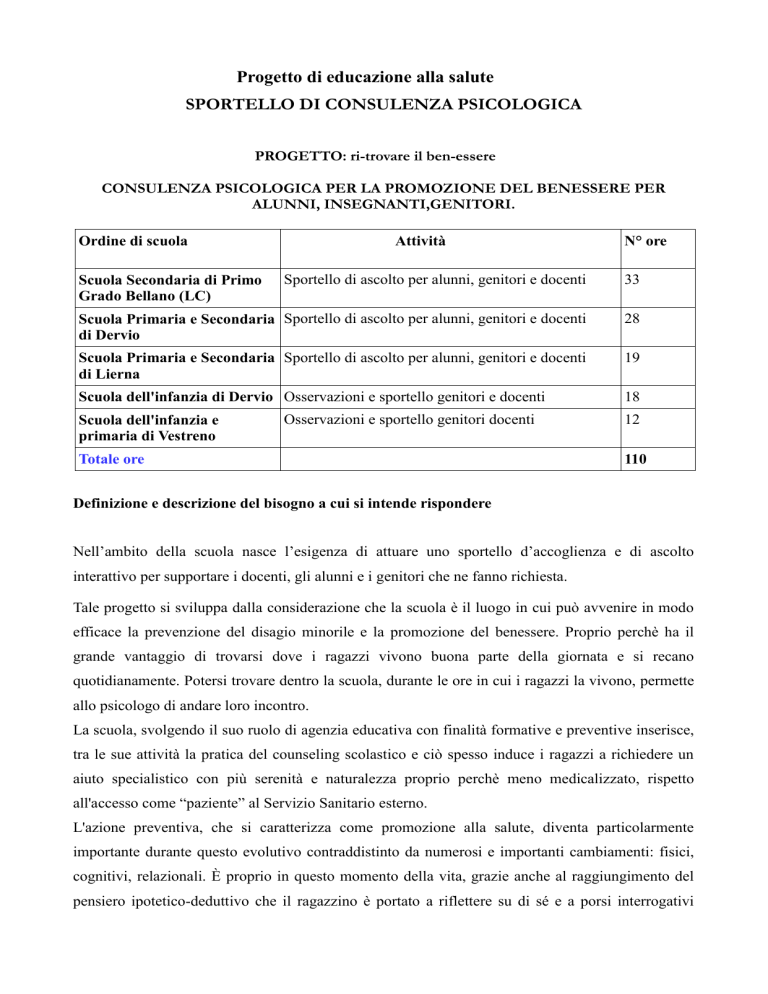 Progetto di educazione alla salute
SPORTELLO DI CONSULENZA PSICOLOGICA

PROGETTO: ri-trovare il ben-essere

CONSULENZA PSICOLOGICA PER LA PROMOZIONE DEL BENESSERE PER ALUNNI, INSEGNANTI,GENITORI.

| Ordine di scuola | Attività | N° ore |
|---|---|---|
| Scuola Secondaria di Primo Grado Bellano (LC) | Sportello di ascolto per alunni, genitori e docenti | 33 |
| Scuola Primaria e Secondaria di Dervio | Sportello di ascolto per alunni, genitori e docenti | 28 |
| Scuola Primaria e Secondaria di Lierna | Sportello di ascolto per alunni, genitori e docenti | 19 |
| Scuola dell'infanzia di Dervio | Osservazioni e sportello genitori e docenti | 18 |
| Scuola dell'infanzia e primaria di Vestreno | Osservazioni e sportello genitori docenti | 12 |
| Totale ore | | 110 |

Definizione e descrizione del bisogno a cui si intende rispondere

Nell’ambito della scuola nasce l’esigenza di attuare uno sportello d’accoglienza e di ascolto interattivo per supportare i docenti, gli alunni e i genitori che ne fanno richiesta.

Tale progetto si sviluppa dalla considerazione che la scuola è il luogo in cui può avvenire in modo efficace la prevenzione del disagio minorile e la promozione del benessere. Proprio perchè ha il grande vantaggio di trovarsi dove i ragazzi vivono buona parte della giornata e si recano quotidianamente. Potersi trovare dentro la scuola, durante le ore in cui i ragazzi la vivono, permette allo psicologo di andare loro incontro.
La scuola, svolgendo il suo ruolo di agenzia educativa con finalità formative e preventive inserisce, tra le sue attività la pratica del counseling scolastico e ciò spesso induce i ragazzi a richiedere un aiuto specialistico con più serenità e naturalezza proprio perchè meno medicalizzato, rispetto all'accesso come “paziente” al Servizio Sanitario esterno.
L'azione preventiva, che si caratterizza come promozione alla salute, diventa particolarmente importante durante questo evolutivo contraddistinto da numerosi e importanti cambiamenti: fisici, cognitivi, relazionali. È proprio in questo momento della vita, grazie anche al raggiungimento del pensiero ipotetico-deduttivo che il ragazzino è portato a riflettere su di sé e a porsi interrogativi